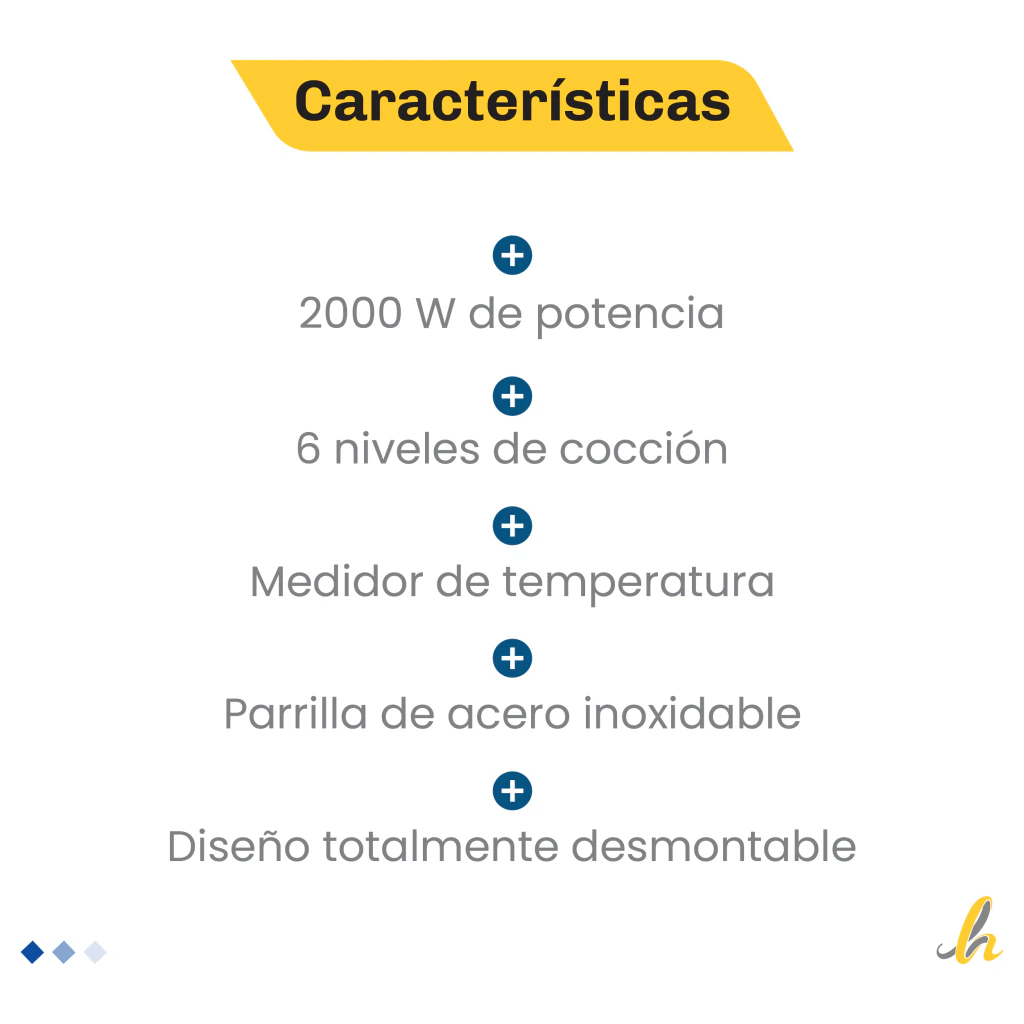 Características

2000 W de potencia

6 niveles de cocción

Medidor de temperatura

Parrilla de acero inoxidable

Diseño totalmente desmontable